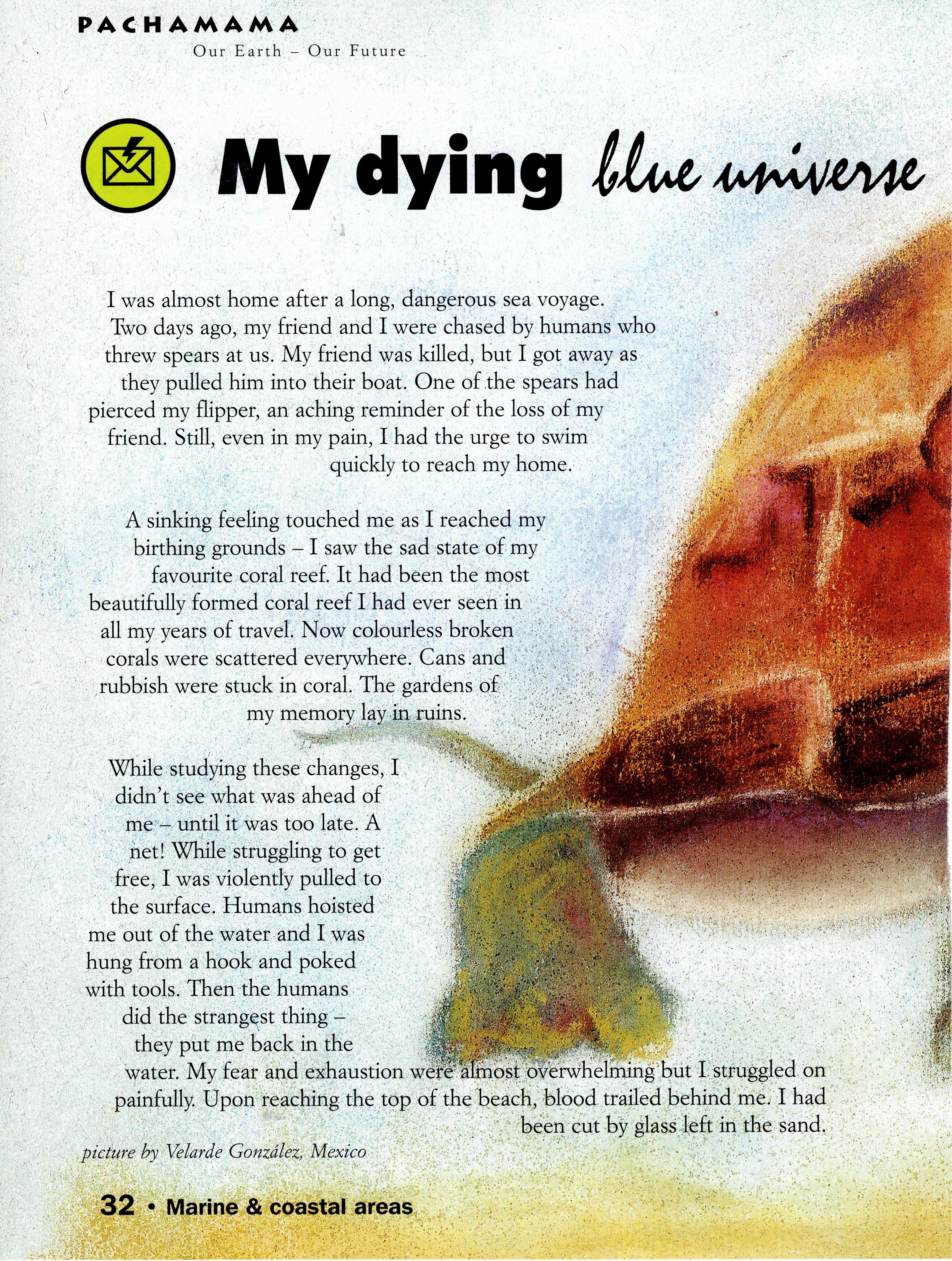 PACHAMAMA
Our Earth – Our Future

My dying blue universe

I was almost home after a long, dangerous sea voyage. Two days ago, my friend and I were chased by humans who threw spears at us. My friend was killed, but I got away as they pulled him into their boat. One of the spears had pierced my flipper, an aching reminder of the loss of my friend. Still, even in my pain, I had the urge to swim quickly to reach my home.

A sinking feeling touched me as I reached my birthing grounds – I saw the sad state of my favourite coral reef. It had been the most beautifully formed coral reef I had ever seen in all my years of travel. Now colourless broken corals were scattered everywhere. Cans and rubbish were stuck in coral. The gardens of my memory lay in ruins.

While studying these changes, I didn't see what was ahead of me – until it was too late. A net! While struggling to get free, I was violently pulled to the surface. Humans hoisted me out of the water and I was hung from a hook and poked with tools. Then the humans did the strangest thing – they put me back in the water. My fear and exhaustion were almost overwhelming but I struggled on painfully. Upon reaching the top of the beach, blood trailed behind me. I had been cut by glass left in the sand.

picture by Velarde González, Mexico

32 • Marine & coastal areas